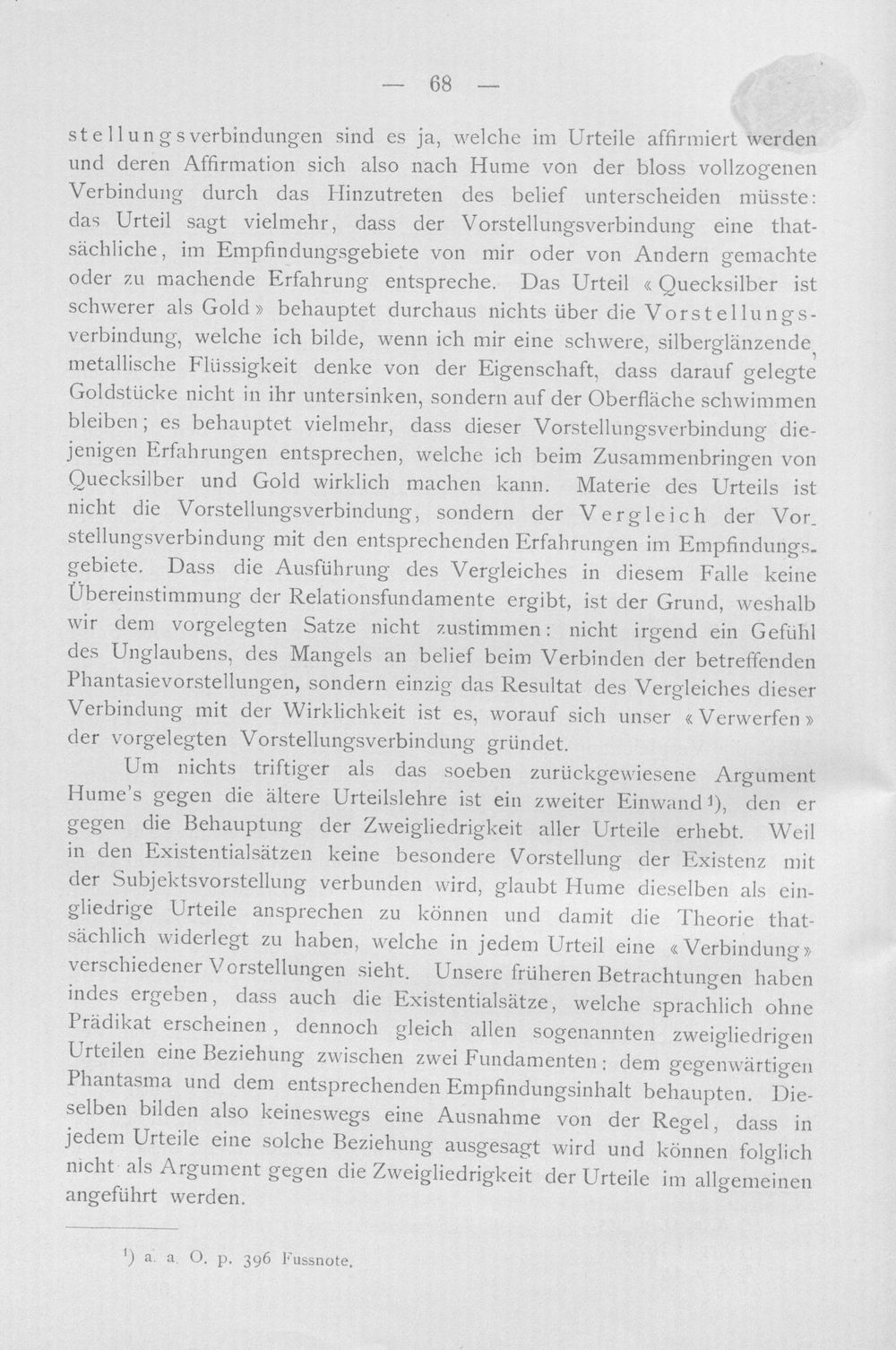 — 68 —

stellungsverbindungen sind es ja, welche im Urteile affirmiert werden und deren Affirmation sich also nach Hume von der bloss vollzogenen Verbindung durch das Hinzutreten des belief unterscheiden müsste: das Urteil sagt vielmehr, dass der Vorstellungsverbindung eine thatsächliche, im Empfindungsgebiete von mir oder von Andern gemachte oder zu machende Erfahrung entspreche. Das Urteil «Quecksilber ist schwerer als Gold» behauptet durchaus nichts über die Vorstellungsverbindung, welche ich bilde, wenn ich mir eine schwere, silberglänzende, metallische Flüssigkeit denke von der Eigenschaft, dass darauf gelegte Goldstücke nicht in ihr untersinken, sondern auf der Oberfläche schwimmen bleiben; es behauptet vielmehr, dass dieser Vorstellungsverbindung diejenigen Erfahrungen entsprechen, welche ich beim Zusammenbringen von Quecksilber und Gold wirklich machen kann. Materie des Urteils ist nicht die Vorstellungsverbindung, sondern der Vergleich der Vorstellungsverbindung mit den entsprechenden Erfahrungen im Empfindungsgebiete. Dass die Ausführung des Vergleiches in diesem Falle keine Übereinstimmung der Relationsfundamente ergibt, ist der Grund, weshalb wir dem vorgelegten Satze nicht zustimmen: nicht irgend ein Gefühl des Unglaubens, des Mangels an belief beim Verbinden der betreffenden Phantasievorstellungen, sondern einzig das Resultat des Vergleiches dieser Verbindung mit der Wirklichkeit ist es, worauf sich unser «Verwerfen» der vorgelegten Vorstellungsverbindung gründet.

Um nichts triftiger als das soeben zurückgewiesene Argument Hume's gegen die ältere Urteilslehre ist ein zweiter Einwand$^{1}$), den er gegen die Behauptung der Zweigliedrigkeit aller Urteile erhebt. Weil in den Existentialsätzen keine besondere Vorstellung der Existenz mit der Subjektsvorstellung verbunden wird, glaubt Hume dieselben als eingliedrige Urteile ansprechen zu können und damit die Theorie thatsächlich widerlegt zu haben, welche in jedem Urteil eine «Verbindung» verschiedener Vorstellungen sieht. Unsere früheren Betrachtungen haben indes ergeben, dass auch die Existentialsätze, welche sprachlich ohne Prädikat erscheinen, dennoch gleich allen sogenannten zweigliedrigen Urteilen eine Beziehung zwischen zwei Fundamenten: dem gegenwärtigen Phantasma und dem entsprechenden Empfindungsinhalt behaupten. Dieselben bilden also keineswegs eine Ausnahme von der Regel, dass in jedem Urteile eine solche Beziehung ausgesagt wird und können folglich nicht als Argument gegen die Zweigliedrigkeit der Urteile im allgemeinen angeführt werden.

$^{1}$) a. a. O. p. 396 Fussnote.